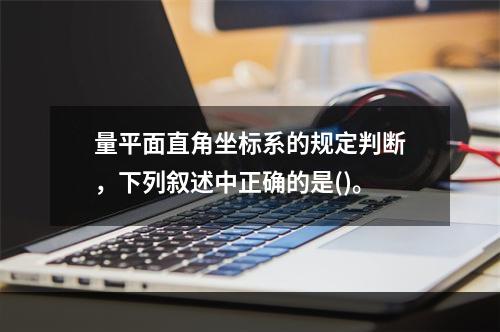 量平面直角坐标系的规定判断，下列叙述中正确的是()。